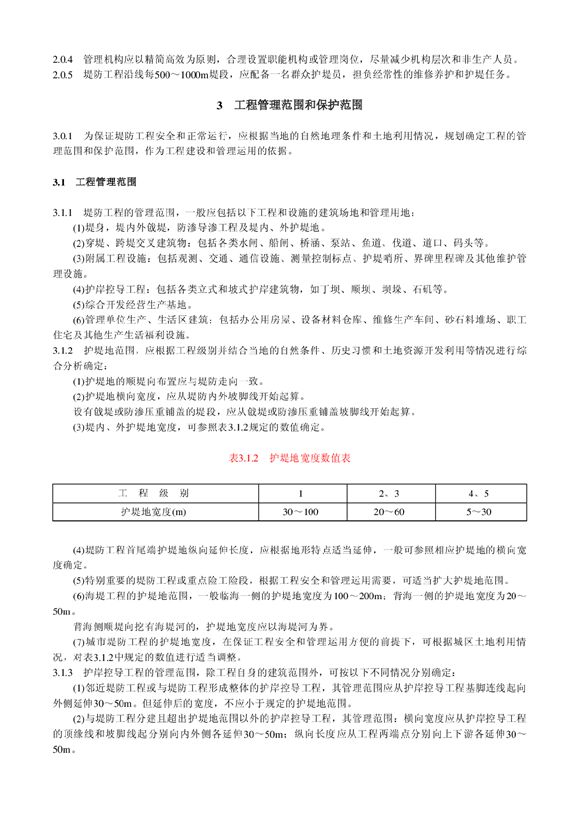 2.0.4 管理机构应以精简高效为原则，合理设置职能机构或管理岗位，尽量减少机构层次和非生产人员。
2.0.5 堤防工程沿线每500～1000m堤段，应配备一名群众护堤员，担负经常性的维修养护和护堤任务。

3 工程管理范围和保护范围

3.0.1 为保证堤防工程安全和正常运行，应根据当地的自然地理条件和土地利用情况，规划确定工程的管理范围和保护范围，作为工程建设和管理运用的依据。

3.1 工程管理范围

3.1.1 堤防工程的管理范围，一般应包括以下工程和设施的建筑场地和管理用地：
(1)堤身，堤内外戗堤，防渗导渗工程及堤内、外护堤地。
(2)穿堤、跨堤交叉建筑物：包括各类水闸、船闸、桥涵、泵站、鱼道、伐道、道口、码头等。
(3)附属工程设施：包括观测、交通、通信设施、测量控制标点、护堤哨所、界碑里程碑及其他维护管理设施。
(4)护岸控导工程：包括各类立式和坡式护岸建筑物，如丁坝、顺坝、坝垛、石矶等。
(5)综合开发经营生产基地。
(6)管理单位生产、生活区建筑：包括办公用房屋、设备材料仓库、维修生产车间、砂石料堆场、职工住宅及其他生产生活福利设施。
3.1.2 护堤地范围，应根据工程级别并结合当地的自然条件、历史习惯和土地资源开发利用等情况进行综合分析确定：
(1)护堤地的顺堤向布置应与堤防走向一致。
(2)护堤地横向宽度，应从堤防内外坡脚线开始起算。
设有戗堤或防渗压重铺盖的堤段，应从戗堤或防渗压重铺盖坡脚线开始起算。
(3)堤内、外护堤地宽度，可参照表3.1.2规定的数值确定。

表3.1.2 护堤地宽度数值表

| 工 程 级 别 | 1 | 2、3 | 4、5 |
|---|---|---|---|
| 护堤地宽度(m) | 30～100 | 20～60 | 5～30 |

(4)堤防工程首尾端护堤地纵向延伸长度，应根据地形特点适当延伸，一般可参照相应护堤地的横向宽度确定。
(5)特别重要的堤防工程或重点险工险段，根据工程安全和管理运用需要，可适当扩大护堤地范围。
(6)海堤工程的护堤地范围，一般临海一侧的护堤地宽度为100～200m；背海一侧的护堤地宽度为20～50m。
背海侧顺堤向挖有海堤河的，护堤地宽度应以海堤河为界。
(7)城市堤防工程的护堤地宽度，在保证工程安全和管理运用方便的前提下，可根据城区土地利用情况，对表3.1.2中规定的数值进行适当调整。
3.1.3 护岸控导工程的管理范围，除工程自身的建筑范围外，可按以下不同情况分别确定：
(1)邻近堤防工程或与堤防工程形成整体的护岸控导工程，其管理范围应从护岸控导工程基脚连线起向外侧延伸30～50m。但延伸后的宽度，不应小于规定的护堤地范围。
(2)与堤防工程分建且超出护堤地范围以外的护岸控导工程，其管理范围：横向宽度应从护岸控导工程的顶缘线和坡脚线起分别向内外侧各延伸30～50m；纵向长度应从工程两端点分别向上下游各延伸30～50m。